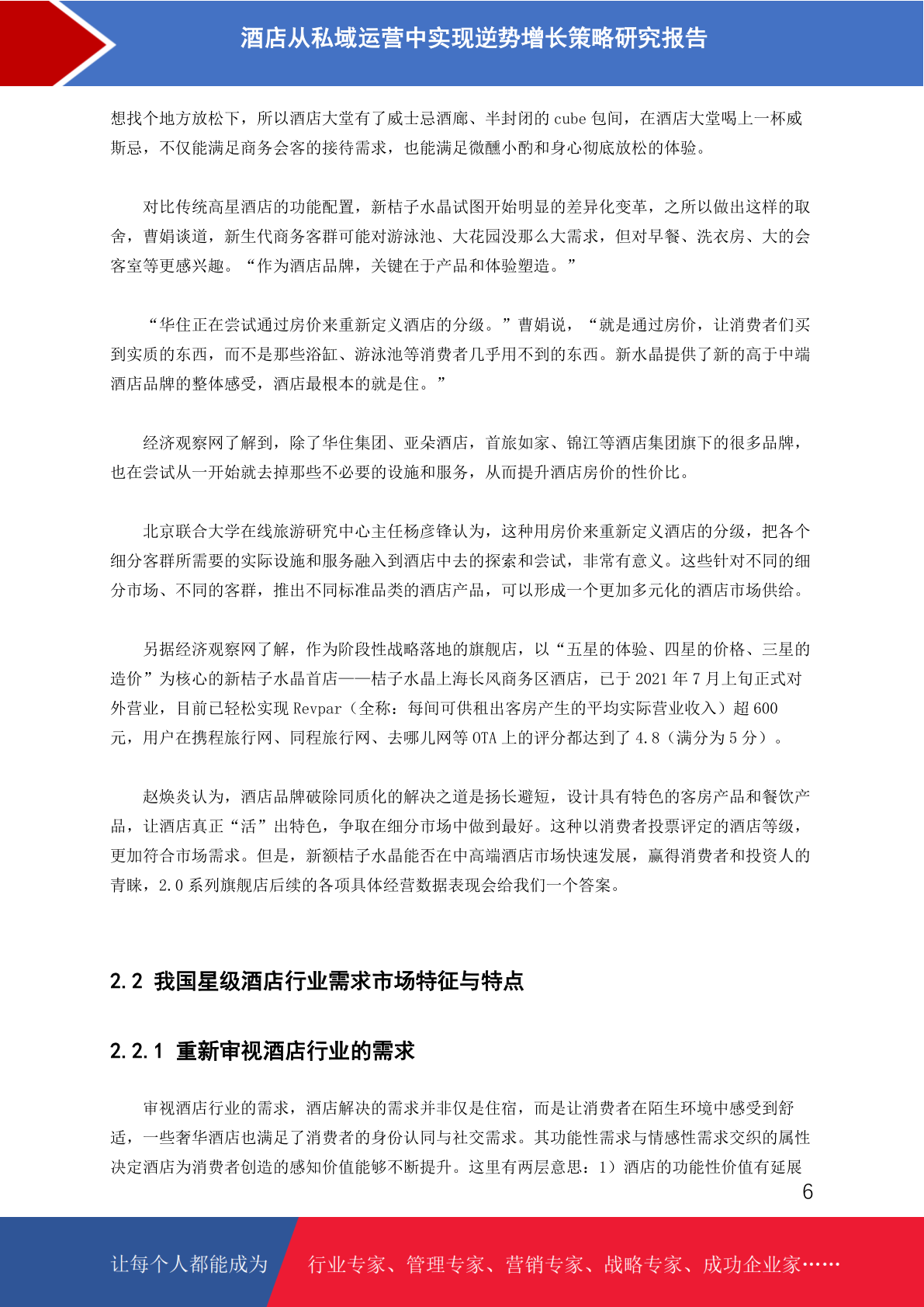 酒店从私域运营中实现逆势增长策略研究报告

想找个地方放松下，所以酒店大堂有了威士忌酒廊、半封闭的 cube 包间，在酒店大堂喝上一杯威斯忌，不仅能满足商务会客的接待需求，也能满足微醺小酌和身心彻底放松的体验。

对比传统高星酒店的功能配置，新桔子水晶试图开始明显的差异化变革，之所以做出这样的取舍，曹娟谈道，新生代商务客群可能对游泳池、大花园没那么大需求，但对早餐、洗衣房、大的会客室等更感兴趣。“作为酒店品牌，关键在于产品和体验塑造。”

“华住正在尝试通过房价来重新定义酒店的分级。”曹娟说，“就是通过房价，让消费者们买到实质的东西，而不是那些浴缸、游泳池等消费者几乎用不到的东西。新水晶提供了新的高于中端酒店品牌的整体感受，酒店最根本的就是住。”

经济观察网了解到，除了华住集团、亚朵酒店，首旅如家、锦江等酒店集团旗下的很多品牌，也在尝试从一开始就去掉那些不必要的设施和服务，从而提升酒店房价的性价比。

北京联合大学在线旅游研究中心主任杨彦锋认为，这种用房价来重新定义酒店的分级，把各个细分客群所需要的实际设施和服务融入到酒店中去的探索和尝试，非常有意义。这些针对不同的细分市场、不同的客群，推出不同标准品类的酒店产品，可以形成一个更加多元化的酒店市场供给。

另据经济观察网了解，作为阶段性战略落地的旗舰店，以“五星的体验、四星的价格、三星的造价”为核心的新桔子水晶首店——桔子水晶上海长风商务区酒店，已于 2021 年 7 月上旬正式对外营业，目前已轻松实现 Revpar（全称：每间可供租出客房产生的平均实际营业收入）超 600 元，用户在携程旅行网、同程旅行网、去哪儿网等 OTA 上的评分都达到了 4.8（满分为 5 分）。

赵焕炎认为，酒店品牌破除同质化的解决之道是扬长避短，设计具有特色的客房产品和餐饮产品，让酒店真正“活”出特色，争取在细分市场中做到最好。这种以消费者投票评定的酒店等级，更加符合市场需求。但是，新额桔子水晶能否在中高端酒店市场快速发展，赢得消费者和投资人的青睐，2.0 系列旗舰店后续的各项具体经营数据表现会给我们一个答案。

2.2 我国星级酒店行业需求市场特征与特点

2.2.1 重新审视酒店行业的需求

审视酒店行业的需求，酒店解决的需求并非仅是住宿，而是让消费者在陌生环境中感受到舒适，一些奢华酒店也满足了消费者的身份认同与社交需求。其功能性需求与情感性需求交织的属性决定酒店为消费者创造的感知价值能够不断提升。这里有两层意思：1）酒店的功能性价值有延展

6

让每个人都能成为 行业专家、管理专家、营销专家、战略专家、成功企业家……